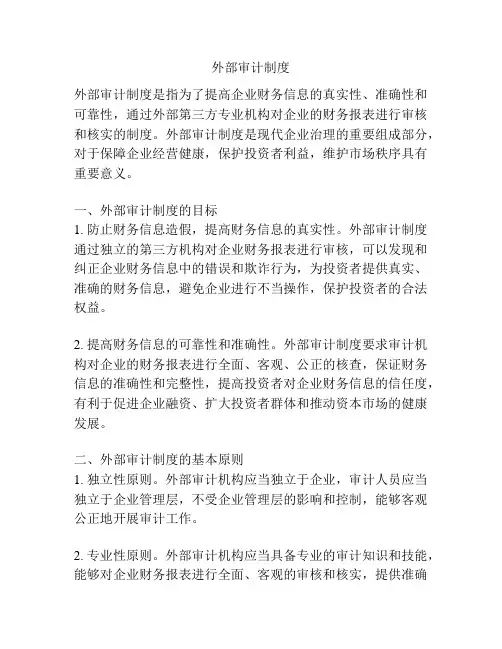 外部审计制度

外部审计制度是指为了提高企业财务信息的真实性、准确性和可靠性，通过外部第三方专业机构对企业的财务报表进行审核和核实的制度。外部审计制度是现代企业治理的重要组成部分，对于保障企业经营健康，保护投资者利益，维护市场秩序具有重要意义。

一、外部审计制度的目标
1. 防止财务信息造假，提高财务信息的真实性。外部审计制度通过独立的第三方机构对企业财务报表进行审核，可以发现和纠正企业财务信息中的错误和欺诈行为，为投资者提供真实、准确的财务信息，避免企业进行不当操作，保护投资者的合法权益。

2. 提高财务信息的可靠性和准确性。外部审计制度要求审计机构对企业的财务报表进行全面、客观、公正的核查，保证财务信息的准确性和完整性，提高投资者对企业财务信息的信任度，有利于促进企业融资、扩大投资者群体和推动资本市场的健康发展。

二、外部审计制度的基本原则
1. 独立性原则。外部审计机构应当独立于企业，审计人员应当独立于企业管理层，不受企业管理层的影响和控制，能够客观公正地开展审计工作。

2. 专业性原则。外部审计机构应当具备专业的审计知识和技能，能够对企业财务报表进行全面、客观的审核和核实，提供准确